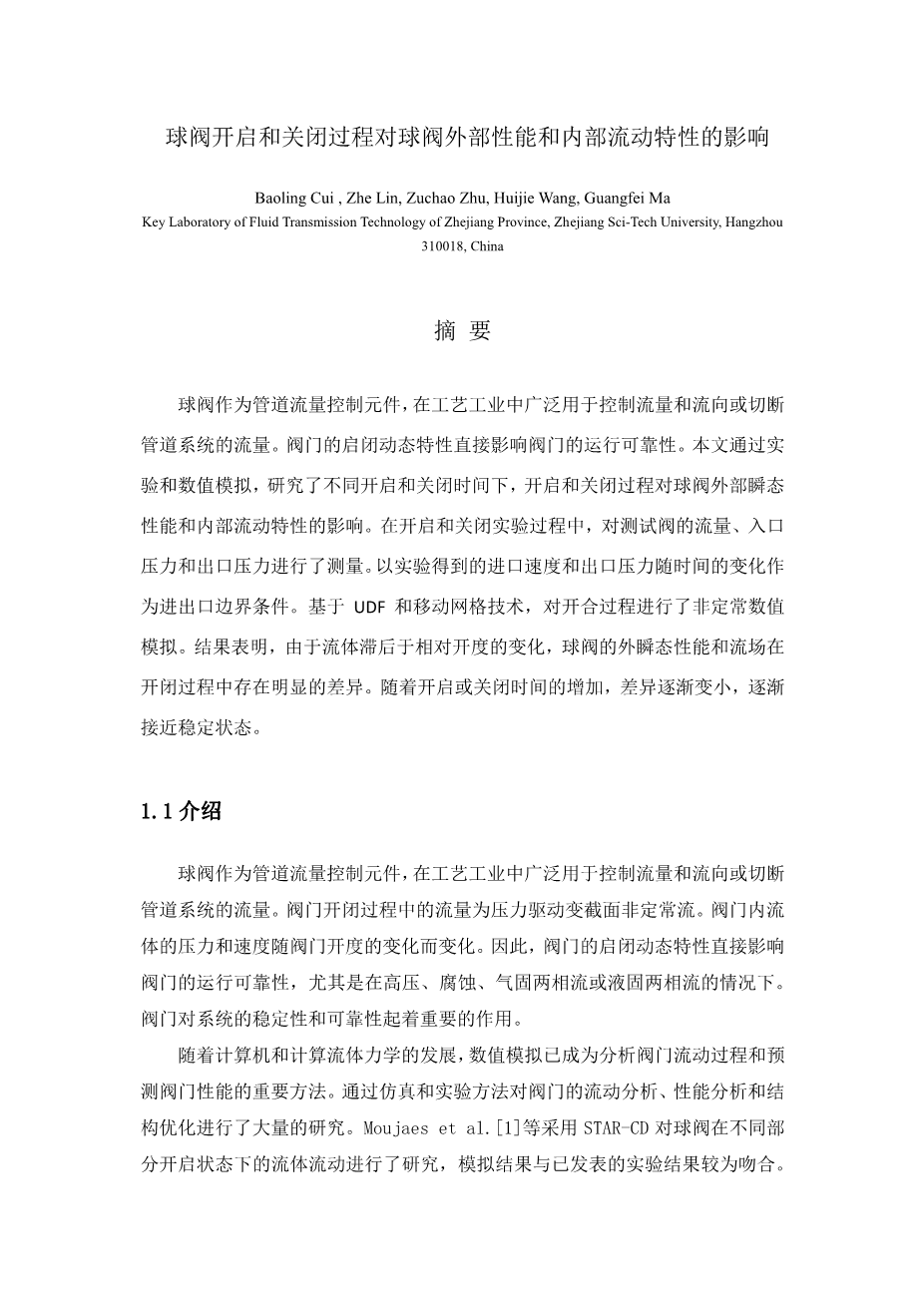 球阀开启和关闭过程对球阀外部性能和内部流动特性的影响

Baoling Cui , Zhe Lin, Zuchao Zhu, Huijie Wang, Guangfei Ma
Key Laboratory of Fluid Transmission Technology of Zhejiang Province, Zhejiang Sci-Tech University, Hangzhou 310018, China

摘 要

球阀作为管道流量控制元件，在工艺工业中广泛用于控制流量和流向或切断管道系统的流量。阀门的启闭动态特性直接影响阀门的运行可靠性。本文通过实验和数值模拟，研究了不同开启和关闭时间下，开启和关闭过程对球阀外部瞬态性能和内部流动特性的影响。在开启和关闭实验过程中，对测试阀的流量、入口压力和出口压力进行了测量。以实验得到的进口速度和出口压力随时间的变化作为进出口边界条件。基于 UDF 和移动网格技术，对开合过程进行了非定常数值模拟。结果表明，由于流体滞后于相对开度的变化，球阀的外瞬态性能和流场在开闭过程中存在明显的差异。随着开启或关闭时间的增加，差异逐渐变小，逐渐接近稳定状态。

1.1 介绍

球阀作为管道流量控制元件，在工艺工业中广泛用于控制流量和流向或切断管道系统的流量。阀门开闭过程中的流量为压力驱动变截面非定常流。阀门内流体的压力和速度随阀门开度的变化而变化。因此，阀门的启闭动态特性直接影响阀门的运行可靠性，尤其是在高压、腐蚀、气固两相流或液固两相流的情况下。阀门对系统的稳定性和可靠性起着重要的作用。

随着计算机和计算流体力学的发展，数值模拟已成为分析阀门流动过程和预测阀门性能的重要方法。通过仿真和实验方法对阀门的流动分析、性能分析和结构优化进行了大量的研究。Moujaes et al.[1]等采用 STAR-CD 对球阀在不同部分开启状态下的流体流动进行了研究，模拟结果与已发表的实验结果较为吻合。